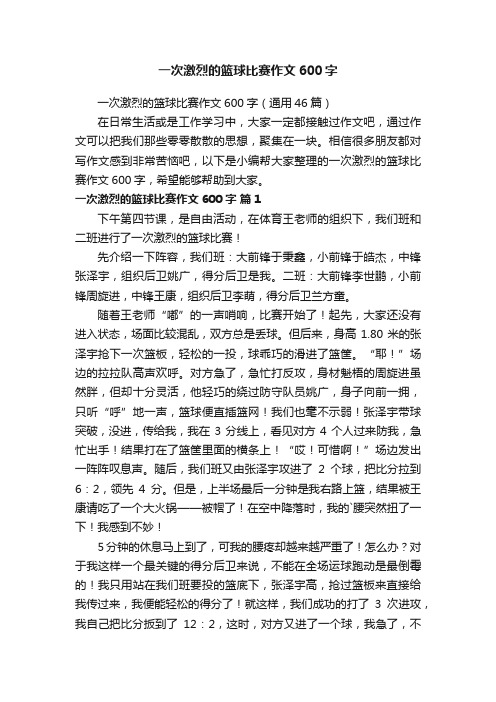 一次激烈的篮球比赛作文 600 字

一次激烈的篮球比赛作文 600 字（通用 46 篇）

在日常生活或是工作学习中，大家一定都接触过作文吧，通过作文可以把我们那些零零散散的思想，聚集在一块。相信很多朋友都对写作文感到非常苦恼吧，以下是小编帮大家整理的一次激烈的篮球比赛作文 600 字，希望能够帮助到大家。

一次激烈的篮球比赛作文 600 字 篇 1

下午第四节课，是自由活动，在体育王老师的组织下，我们班和二班进行了一次激烈的篮球比赛！

先介绍一下阵容，我们班：大前锋于秉鑫，小前锋于皓杰，中锋张泽宇，组织后卫姚广，得分后卫是我。二班：大前锋李世鹏，小前锋周旋进，中锋王康，组织后卫李萌，得分后卫兰方童。

随着王老师“嘟”的一声哨响，比赛开始了！起先，大家还没有进入状态，场面比较混乱，双方总是丢球。但后来，身高 1.80 米的张泽宇抢下一次篮板，轻松的一投，球乖巧的滑进了篮筐。“耶！”场边的拉拉队高声欢呼。对方急了，急忙打反攻，身材魁梧的周旋进虽然胖，但却十分灵活，他轻巧的绕过防守队员姚广，身子向前一拥，只听“呼”地一声，篮球便直插篮网！我们也毫不示弱！张泽宇带球突破，没进，传给我，我在 3 分线上，看见对方 4 个人过来防我，急忙出手！结果打在了篮筐里面的横条上！“哎！可惜啊！”场边发出一阵阵叹息声。随后，我们班又由张泽宇攻进了 2 个球，把比分拉到 6：2，领先 4 分。但是，上半场最后一分钟是我右路上篮，结果被王康请吃了一个大火锅——被帽了！在空中降落时，我的`腰突然扭了一下！我感到不妙！

5 分钟的休息马上到了，可我的腰疼却越来越严重了！怎么办？对于我这样一个最关键的得分后卫来说，不能在全场运球跑动是最倒霉的！我只用站在我们班要投的篮底下，张泽宇高，抢过篮板来直接给我传过来，我便能轻松的得分了！就这样，我们成功的打了 3 次进攻，我自己把比分扳到了 12：2，这时，对方又进了一个球，我急了，不